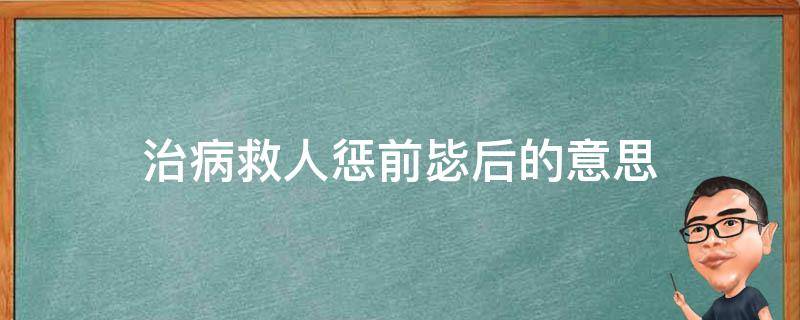 治病救人惩前毖后的意思